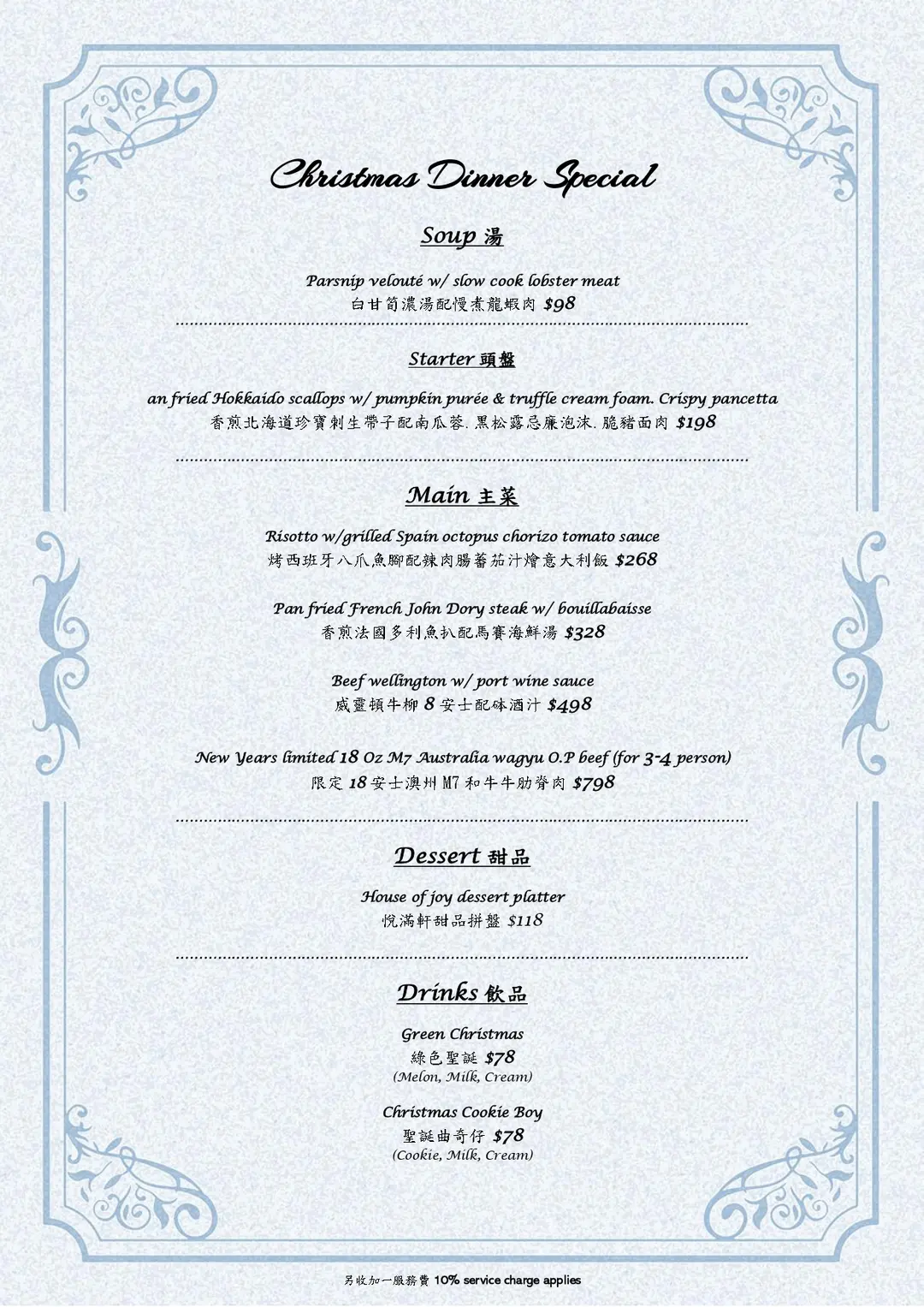 Christmas Dinner Special

Soup 湯

Parsnip velouté w/ slow cook lobster meat
白甘筍濃湯配慢煮龍蝦肉 $98

Starter 頭盤

an fried Hokkaido scallops w/ pumpkin purée & truffle cream foam. Crispy pancetta
香煎北海道珍寶刺生帶子配南瓜蓉. 黑松露忌廉泡沫. 脆豬面肉 $198

Main 主菜

Risotto w/grilled Spain octopus chorizo tomato sauce
烤西班牙八爪魚腳配辣肉腸蕃茄汁燴意大利飯 $268

Pan fried French John Dory steak w/ bouillabaisse
香煎法國多利魚扒配馬賽海鮮湯 $328

Beef wellington w/ port wine sauce
威靈頓牛柳 8 安士配砵酒汁 $498

New Years limited 18 Oz M7 Australia wagyu O.P beef (for 3-4 person)
限定 18 安士澳州 M7 和牛牛肋脊肉 $798

Dessert 甜品

House of joy dessert platter
悅滿軒甜品拼盤 $118

Drinks 飲品

Green Christmas
綠色聖誕 $78
(Melon, Milk, Cream)

Christmas Cookie Boy
聖誕曲奇仔 $78
(Cookie, Milk, Cream)

另收加一服務費 10% service charge applies